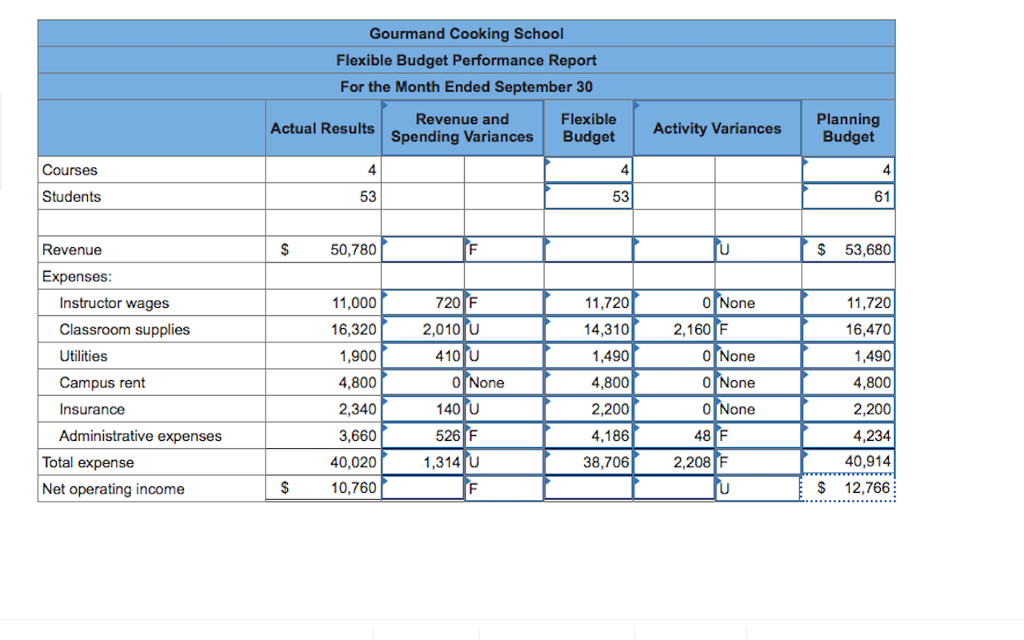 Gourmand Cooking School
Flexible Budget Performance Report
For the Month Ended September 30

| | Actual Results | Revenue and Spending Variances | | Flexible Budget | Activity Variances | | Planning Budget |
|---|---|---|---|---|---|---|---|
| Courses | 4 | | | 4 | | | 4 |
| Students | 53 | | | 53 | | | 61 |
| | | | | | | | |
| Revenue | $ 50,780 | | F | | | U | $ 53,680 |
| Expenses: | | | | | | | |
| Instructor wages | 11,000 | 720 | F | 11,720 | 0 | None | 11,720 |
| Classroom supplies | 16,320 | 2,010 | U | 14,310 | 2,160 | F | 16,470 |
| Utilities | 1,900 | 410 | U | 1,490 | 0 | None | 1,490 |
| Campus rent | 4,800 | 0 | None | 4,800 | 0 | None | 4,800 |
| Insurance | 2,340 | 140 | U | 2,200 | 0 | None | 2,200 |
| Administrative expenses | 3,660 | 526 | F | 4,186 | 48 | F | 4,234 |
| Total expense | 40,020 | 1,314 | U | 38,706 | 2,208 | F | 40,914 |
| Net operating income | $ 10,760 | | F | | | U | $ 12,766 |